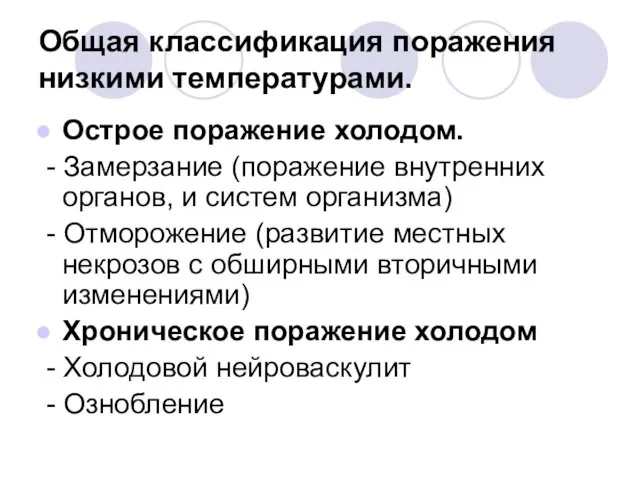 Общая классификация поражения низкими температурами.

Острое поражение холодом.
- Замерзание (поражение внутренних органов, и систем организма)
- Отморожение (развитие местных некрозов с обширными вторичными изменениями)

Хроническое поражение холодом
- Холодовой нейроваскулит
- Ознобление